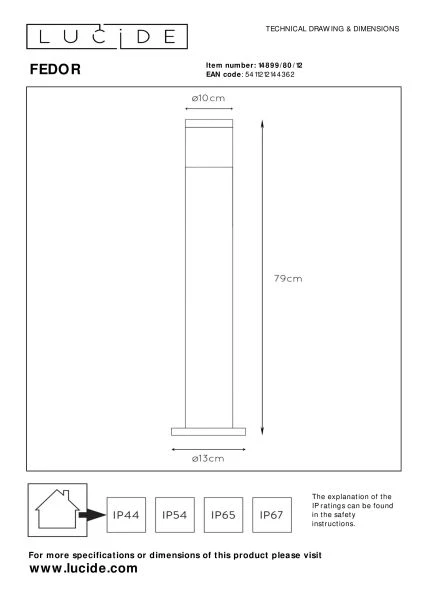 LUCIDE

TECHNICAL DRAWING & DIMENSIONS

FEDOR

Item number: 14899/80/12
EAN code: 5411212144362

ø10cm

79cm

ø13cm

IP44 IP54 IP65 IP67

The explanation of the IP ratings can be found in the safety instructions.

For more specifications or dimensions of this product please visit
www.lucide.com